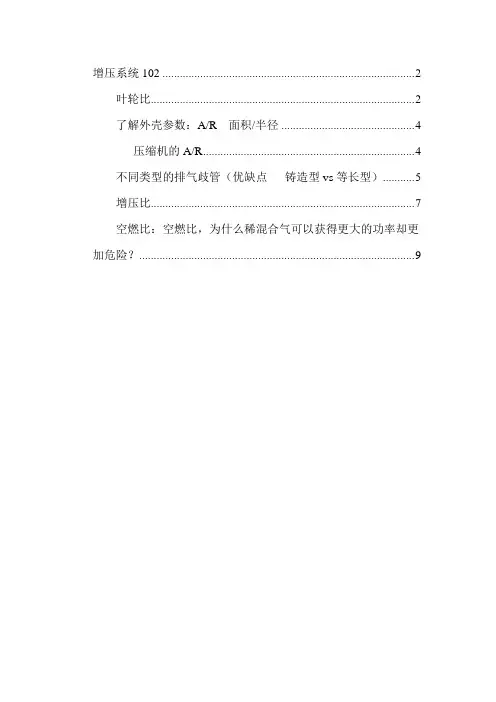 增压系统102 2

叶轮比 2

了解外壳参数：A/R 面积/半径 4

压缩机的A/R 4

不同类型的排气歧管（优缺点 铸造型vs等长型） 5

增压比 7

空燃比：空燃比，为什么稀混合气可以获得更大的功率却更加危险？ 9